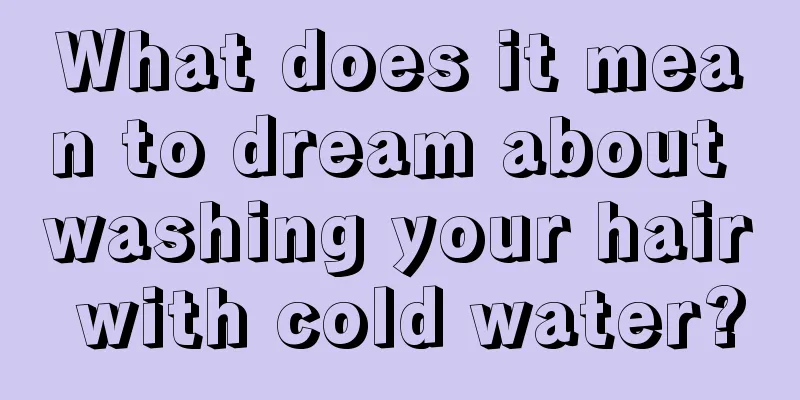 What does it mean to dream about washing your hair with cold water?